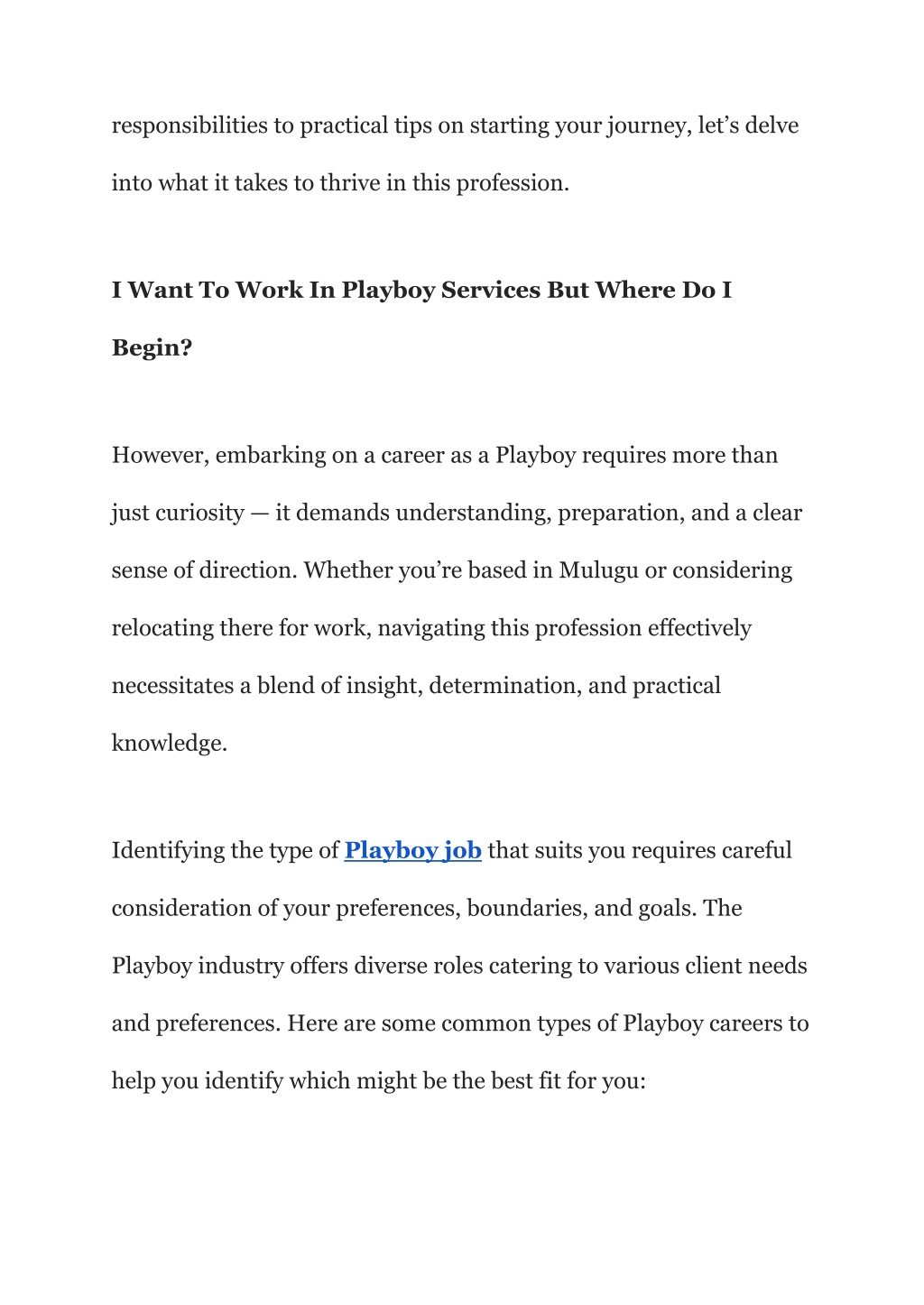 responsibilities to practical tips on starting your journey, let’s delve into what it takes to thrive in this profession.

I Want To Work In Playboy Services But Where Do I Begin?

However, embarking on a career as a Playboy requires more than just curiosity — it demands understanding, preparation, and a clear sense of direction. Whether you’re based in Mulugu or considering relocating there for work, navigating this profession effectively necessitates a blend of insight, determination, and practical knowledge.

Identifying the type of Playboy job that suits you requires careful consideration of your preferences, boundaries, and goals. The Playboy industry offers diverse roles catering to various client needs and preferences. Here are some common types of Playboy careers to help you identify which might be the best fit for you: